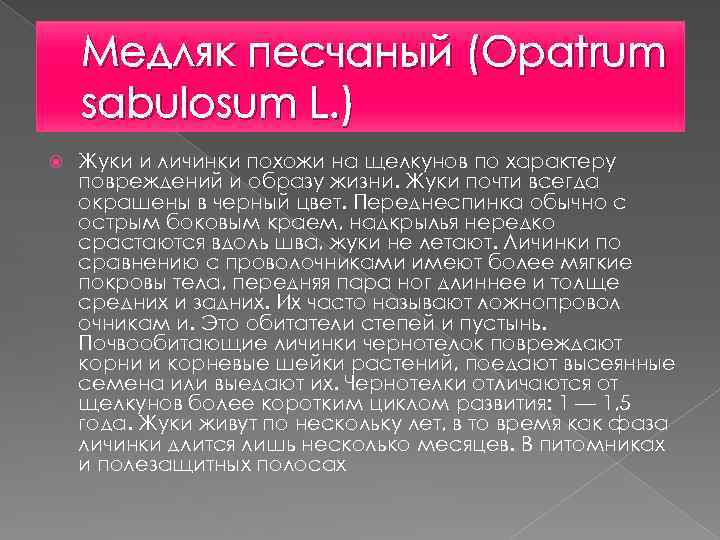 Медляк песчаный (Opatrum sabulosum L.)

Жуки и личинки похожи на щелкунов по характеру повреждений и образу жизни. Жуки почти всегда окрашены в черный цвет. Переднеспинка обычно с острым боковым краем, надкрылья нередко срастаются вдоль шва, жуки не летают. Личинки по сравнению с проволочниками имеют более мягкие покровы тела, передняя пара ног длиннее и толще средних и задних. Их часто называют ложнопровол очникам и. Это обитатели степей и пустынь. Почвообитающие личинки чернотелок повреждают корни и корневые шейки растений, поедают высеянные семена или выедают их. Чернотелки отличаются от щелкунов более коротким циклом развития: 1 — 1,5 года. Жуки живут по нескольку лет, в то время как фаза личинки длится лишь несколько месяцев. В питомниках и полезащитных полосах